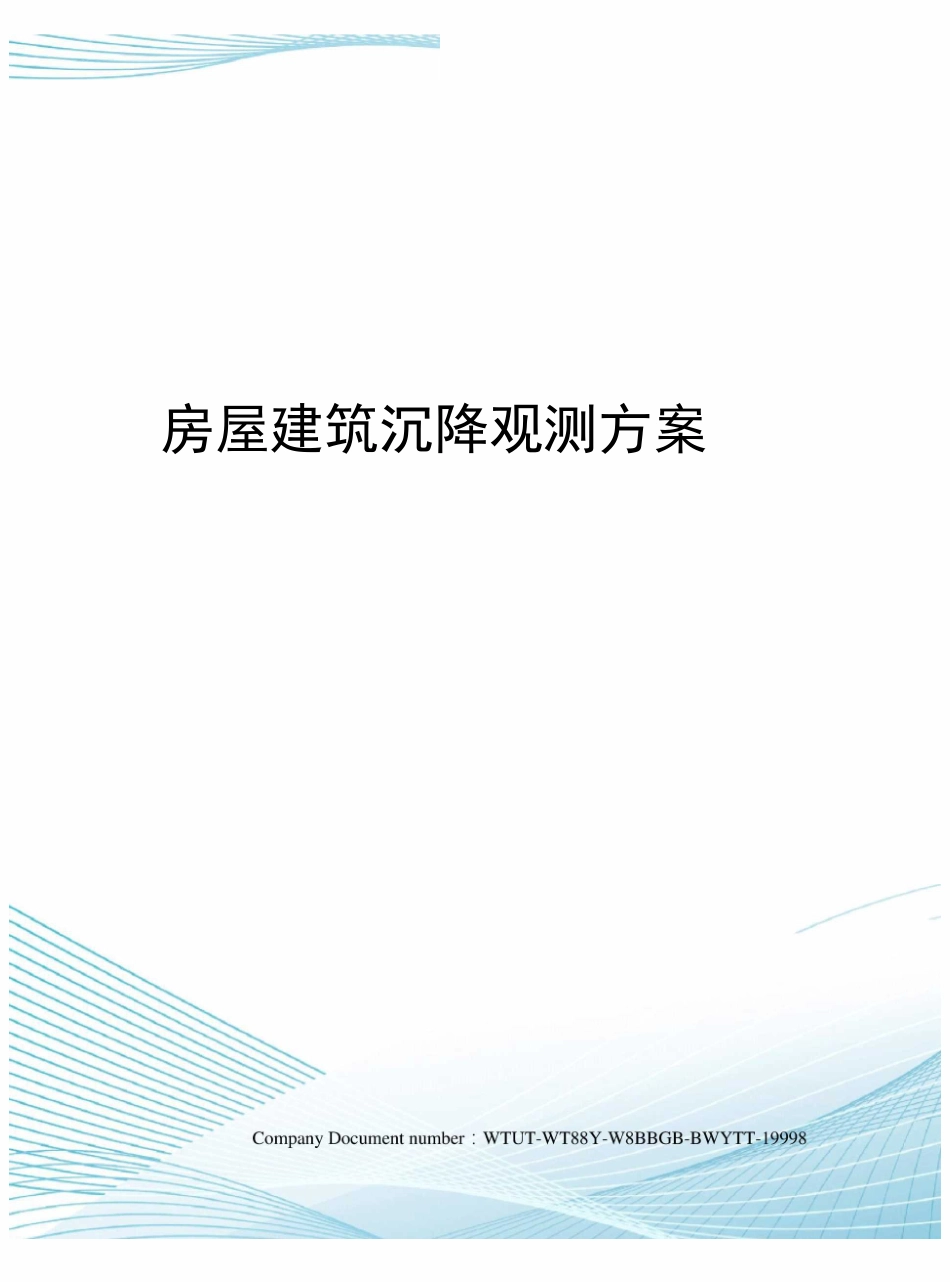 房屋建筑沉降观测方案

Company Document number：WTUT-WT88Y-W8BBGB-BWYTT-19998